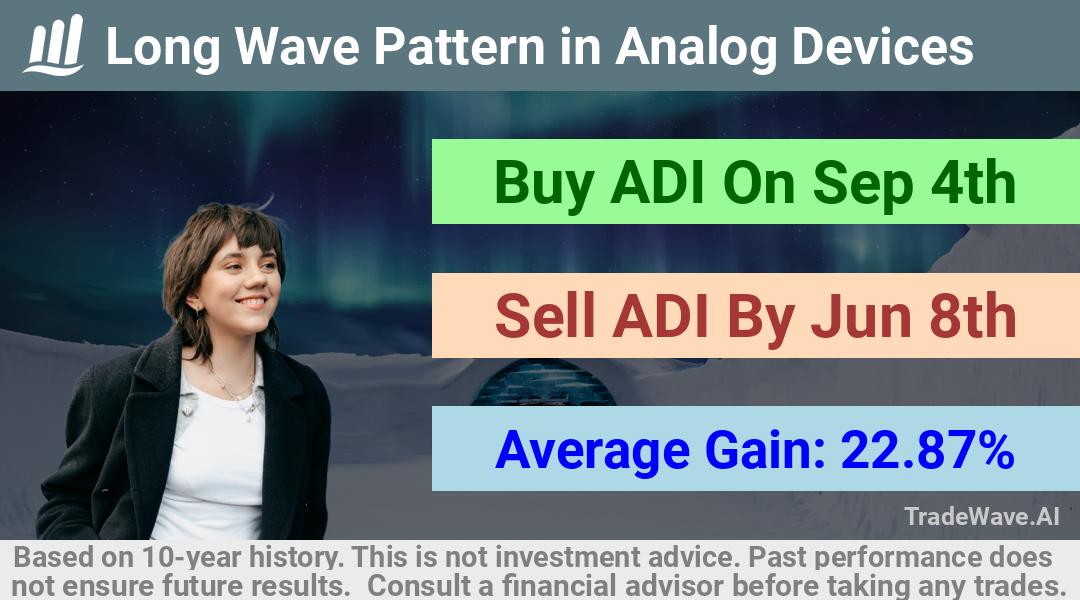 Long Wave Pattern in Analog Devices

Buy ADI On Sep 4th

Sell ADI By Jun 8th

Average Gain: 22.87%

TradeWave.AI

Based on 10-year history. This is not investment advice. Past performance does not ensure future results. Consult a financial advisor before taking any trades.